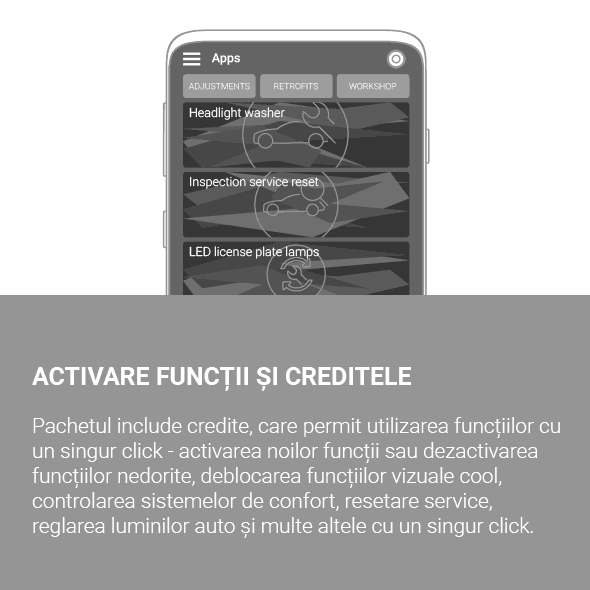 Apps

ADJUSTMENTS RETROFITS WORKSHOP

Headlight washer

Inspection service reset

LED license plate lamps

ACTIVARE FUNCȚII ȘI CREDITELE

Pachetul include credite, care permit utilizarea funcțiilor cu un singur click - activarea noilor funcții sau dezactivarea funcțiilor nedorite, deblocarea funcțiilor vizuale cool, controlarea sistemelor de confort, resetare service, reglarea luminilor auto și multe altele cu un singur click.